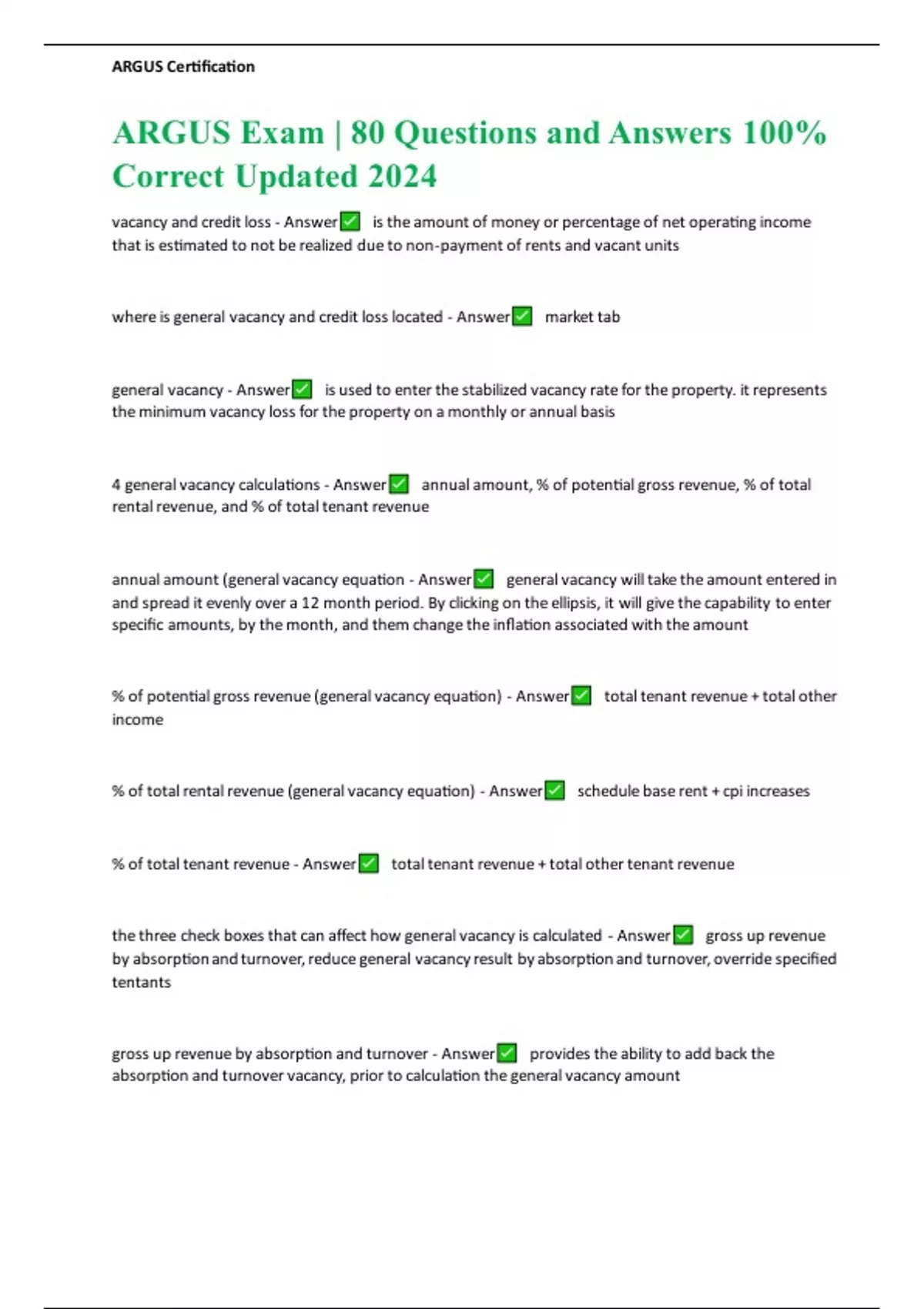 ARGUS Certification

ARGUS Exam | 80 Questions and Answers 100% Correct Updated 2024

vacancy and credit loss - Answer✅ is the amount of money or percentage of net operating income that is estimated to not be realized due to non-payment of rents and vacant units

where is general vacancy and credit loss located - Answer✅ market tab

general vacancy - Answer✅ is used to enter the stabilized vacancy rate for the property. it represents the minimum vacancy loss for the property on a monthly or annual basis

4 general vacancy calculations - Answer✅ annual amount, % of potential gross revenue, % of total rental revenue, and % of total tenant revenue

annual amount (general vacancy equation - Answer✅ general vacancy will take the amount entered in and spread it evenly over a 12 month period. By clicking on the ellipsis, it will give the capability to enter specific amounts, by the month, and them change the inflation associated with the amount

% of potential gross revenue (general vacancy equation) - Answer✅ total tenant revenue + total other income

% of total rental revenue (general vacancy equation) - Answer✅ schedule base rent + cpi increases

% of total tenant revenue - Answer✅ total tenant revenue + total other tenant revenue

the three check boxes that can affect how general vacancy is calculated - Answer✅ gross up revenue by absorption and turnover, reduce general vacancy result by absorption and turnover, override specified tentants

gross up revenue by absorption and turnover - Answer✅ provides the ability to add back the absorption and turnover vacancy, prior to calculation the general vacancy amount